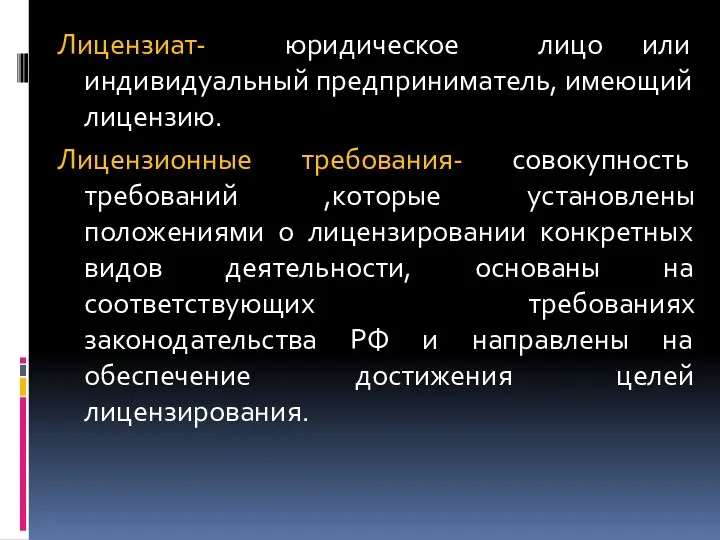 Лицензиат- юридическое лицо или индивидуальный предприниматель, имеющий лицензию.

Лицензионные требования- совокупность требований ,которые установлены положениями о лицензировании конкретных видов деятельности, основаны на соответствующих требованиях законодательства РФ и направлены на обеспечение достижения целей лицензирования.